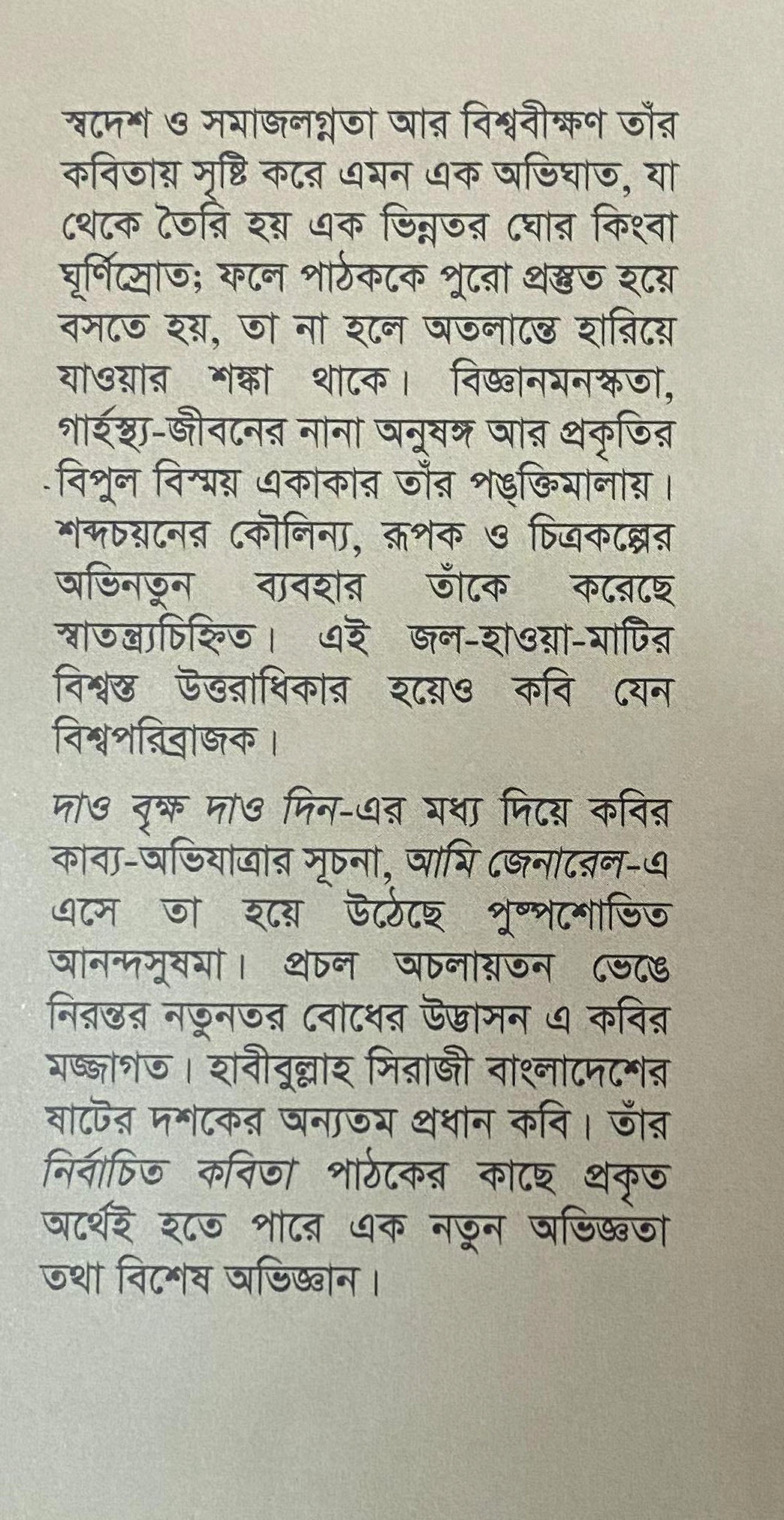 স্বদেশ ও সমাজলগ্নতা আর বিশ্ববীক্ষণ তাঁর কবিতায় সৃষ্টি করে এমন এক অভিঘাত, যা থেকে তৈরি হয় এক ভিন্নতর ঘোর কিংবা ঘূর্ণিস্রোত; ফলে পাঠককে পুরো প্রস্তুত হয়ে বসতে হয়, তা না হলে অতলান্তে হারিয়ে যাওয়ার শঙ্কা থাকে। বিজ্ঞানমনস্কতা, গার্হস্থ্য-জীবনের নানা অনুষঙ্গ আর প্রকৃতির বিপুল বিস্ময় একাকার তাঁর পঙ্‌ক্তিমালায়। শব্দচয়নের কৌলিন্য, রূপক ও চিত্রকল্পের অভিনতুন ব্যবহার তাঁকে করেছে স্বাতন্ত্র্যচিহ্নিত। এই জল-হাওয়া-মাটির বিশ্বস্ত উত্তরাধিকার হয়েও কবি যেন বিশ্বপরিব্রাজক।

দাও বৃক্ষ দাও দিন-এর মধ্য দিয়ে কবির কাব্য-অভিযাত্রার সূচনা, আমি জেনারেল-এ এসে তা হয়ে উঠেছে পুষ্পশোভিত আনন্দসুষমা। প্রচল অচলায়তন ভেঙে নিরন্তর নতুনতর বোধের উদ্ভাসন এ কবির মজ্জাগত। হাবীবুল্লাহ সিরাজী বাংলাদেশের ষাটের দশকের অন্যতম প্রধান কবি। তাঁর নির্বাচিত কবিতা পাঠকের কাছে প্রকৃত অর্থেই হতে পারে এক নতুন অভিজ্ঞতা তথা বিশেষ অভিজ্ঞান।